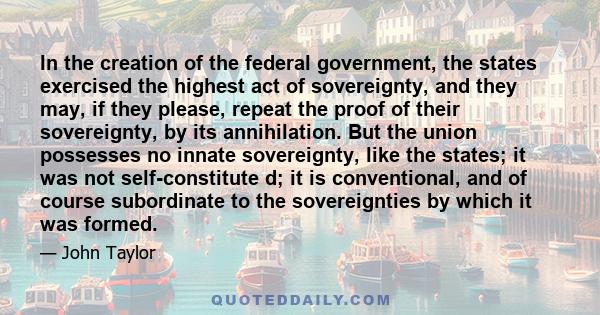 In the creation of the federal government, the states exercised the highest act of sovereignty, and they may, if they please, repeat the proof of their sovereignty, by its annihilation. But the union possesses no innate sovereignty, like the states; it was not self-constitute d; it is conventional, and of course subordinate to the sovereignties by which it was formed.

— John Taylor

QUOTEDDAILY.COM